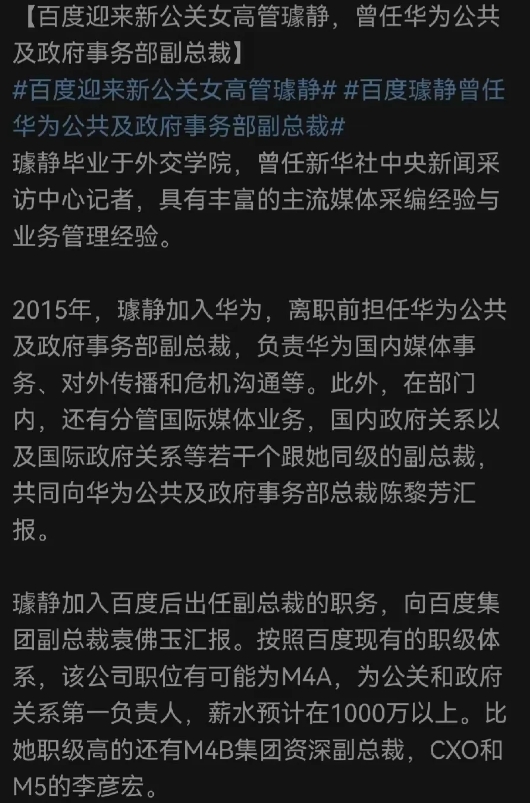 【百度迎来新公关女高管璩静，曾任华为公共及政府事务部副总裁】
#百度迎来新公关女高管璩静# #百度璩静曾任华为公共及政府事务部副总裁#
璩静毕业于外交学院，曾任新华社中央新闻采访中心记者，具有丰富的主流媒体采编经验与业务管理经验。

2015年，璩静加入华为，离职前担任华为公共及政府事务部副总裁，负责华为国内媒体事务、对外传播和危机沟通等。此外，在部门内，还有分管国际媒体业务，国内政府关系以及国际政府关系等若干个跟她同级的副总裁，共同向华为公共及政府事务部总裁陈黎芳汇报。

璩静加入百度后出任副总裁的职务，向百度集团副总裁袁佛玉汇报。按照百度现有的职级体系，该公司职位有可能为M4A，为公关和政府关系第一负责人，薪水预计在1000万以上。比她职级高的还有M4B集团资深副总裁，CXO和M5的李彦宏。